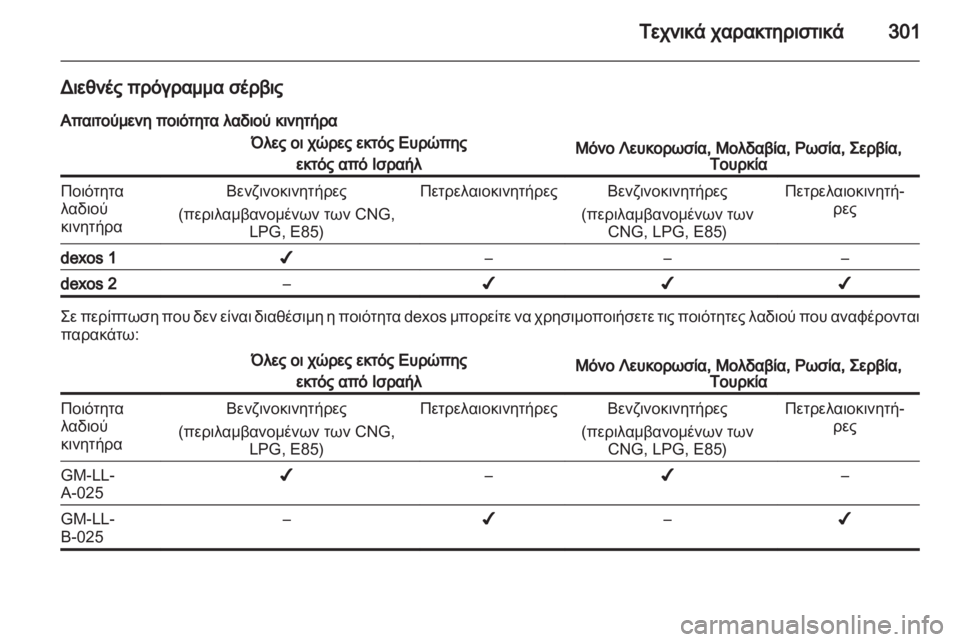 Τεχνικά χαρακτηριστικά 301

Διεθνές πρόγραμμα σέρβις

Απαιτούμενη ποιότητα λαδιού κινητήρα

| | Όλες οι χώρες εκτός Ευρώπης εκτός από Ισραήλ | | Μόνο Λευκορωσία, Μολδαβία, Ρωσία, Σερβία, Τουρκία | |
|---|---|---|---|---|
| Ποιότητα λαδιού κινητήρα | Βενζινοκινητήρες (περιλαμβανομένων των CNG, LPG, E85) | Πετρελαιοκινητήρες | Βενζινοκινητήρες (περιλαμβανομένων των CNG, LPG, E85) | Πετρελαιοκινητήρες |
| dexos 1 | ✓ | – | – | – |
| dexos 2 | – | ✓ | ✓ | ✓ |

Σε περίπτωση που δεν είναι διαθέσιμη η ποιότητα dexos μπορείτε να χρησιμοποιήσετε τις ποιότητες λαδιού που αναφέρονται παρακάτω:

| | Όλες οι χώρες εκτός Ευρώπης εκτός από Ισραήλ | | Μόνο Λευκορωσία, Μολδαβία, Ρωσία, Σερβία, Τουρκία | |
|---|---|---|---|---|
| Ποιότητα λαδιού κινητήρα | Βενζινοκινητήρες (περιλαμβανομένων των CNG, LPG, E85) | Πετρελαιοκινητήρες | Βενζινοκινητήρες (περιλαμβανομένων των CNG, LPG, E85) | Πετρελαιοκινητήρες |
| GM-LL-A-025 | ✓ | – | ✓ | – |
| GM-LL-B-025 | – | ✓ | – | ✓ |

carmanualsonline.info